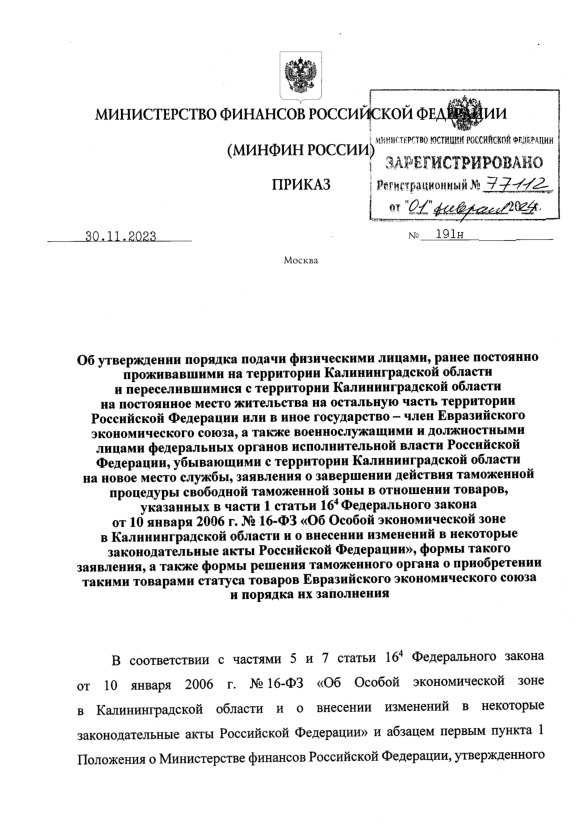 МИНИСТЕРСТВО ФИНАНСОВ РОССИЙСКОЙ ФЕДЕРАЦИИ

(МИНФИН РОССИИ)

ПРИКАЗ

МИНИСТЕРСТВО ЮСТИЦИИ РОССИЙСКОЙ ФЕДЕРАЦИИ
ЗАРЕГИСТРИРОВАНО
Регистрационный № 77112
от "01" февраля 2024.

30.11.2023 № 191н

Москва

Об утверждении порядка подачи физическими лицами, ранее постоянно проживавшими на территории Калининградской области и переселившимися с территории Калининградской области на постоянное место жительства на остальную часть территории Российской Федерации или в иное государство – член Евразийского экономического союза, а также военнослужащими и должностными лицами федеральных органов исполнительной власти Российской Федерации, убывающими с территории Калининградской области на новое место службы, заявления о завершении действия таможенной процедуры свободной таможенной зоны в отношении товаров, указанных в части 1 статьи $16^4$ Федерального закона от 10 января 2006 г. № 16-ФЗ «Об Особой экономической зоне в Калининградской области и о внесении изменений в некоторые законодательные акты Российской Федерации», формы такого заявления, а также формы решения таможенного органа о приобретении такими товарами статуса товаров Евразийского экономического союза и порядка их заполнения

В соответствии с частями 5 и 7 статьи $16^4$ Федерального закона от 10 января 2006 г. № 16-ФЗ «Об Особой экономической зоне в Калининградской области и о внесении изменений в некоторые законодательные акты Российской Федерации» и абзацем первым пункта 1 Положения о Министерстве финансов Российской Федерации, утвержденного